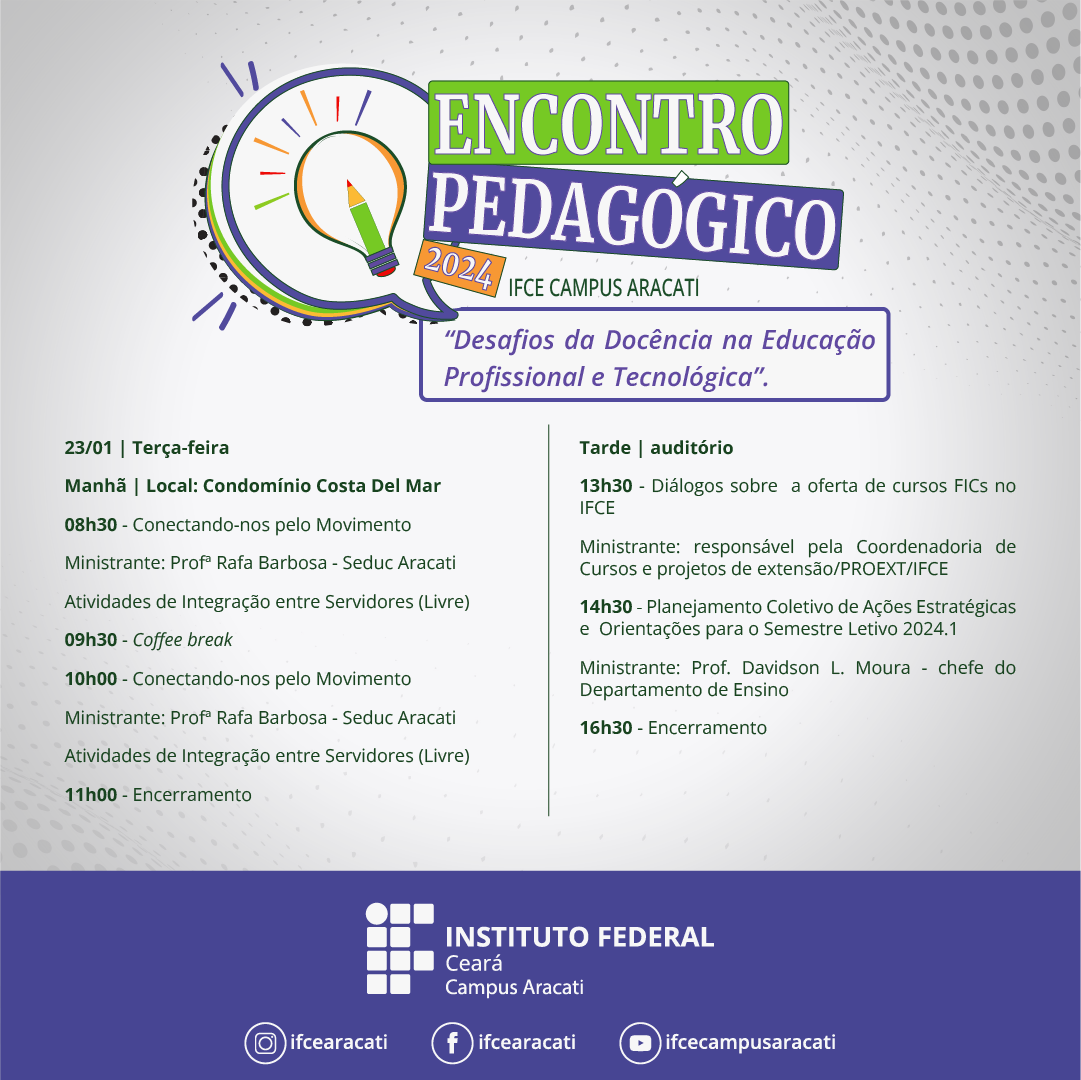 ENCONTRO PEDAGÓGICO
2024
IFCE CAMPUS ARACATI

“Desafios da Docência na Educação Profissional e Tecnológica”.

23/01 | Terça-feira

Manhã | Local: Condomínio Costa Del Mar

08h30 - Conectando-nos pelo Movimento

Ministrante: Profª Rafa Barbosa - Seduc Aracati

Atividades de Integração entre Servidores (Livre)

09h30 - Coffee break

10h00 - Conectando-nos pelo Movimento

Ministrante: Profª Rafa Barbosa - Seduc Aracati

Atividades de Integração entre Servidores (Livre)

11h00 - Encerramento

Tarde | auditório

13h30 - Diálogos sobre a oferta de cursos FICs no IFCE

Ministrante: responsável pela Coordenadoria de Cursos e projetos de extensão/PROEXT/IFCE

14h30 - Planejamento Coletivo de Ações Estratégicas e Orientações para o Semestre Letivo 2024.1

Ministrante: Prof. Davidson L. Moura - chefe do Departamento de Ensino

16h30 - Encerramento

INSTITUTO FEDERAL
Ceará
Campus Aracati

ifcearacati
ifcearacati
ifcecampusaracati